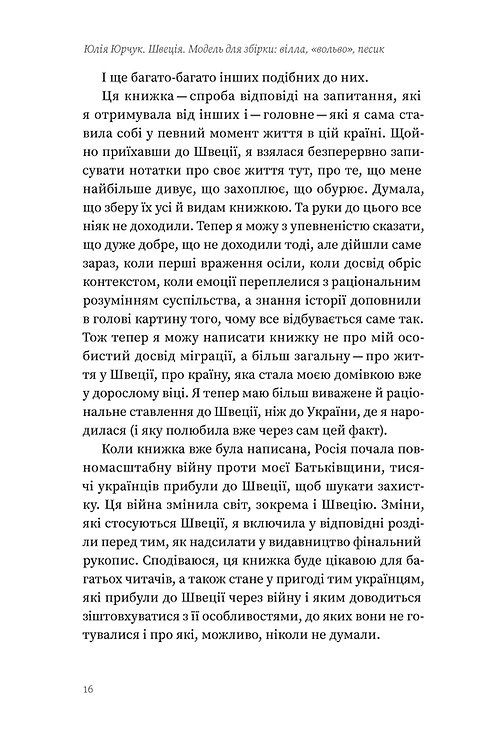 Юлія Юрчук. Швеція. Модель для збірки: вілла, «вольво», песик

І ще багато-багато інших подібних до них.

Ця книжка — спроба відповіді на запитання, які я отримувала від інших і — головне — які я сама ставила собі у певний момент життя в цій країні. Щойно приїхавши до Швеції, я взялася безперервно записувати нотатки про своє життя тут, про те, що мене найбільше дивує, що захоплює, що обурює. Думала, що зберу їх усі й видам книжкою. Та руки до цього все ніяк не доходили. Тепер я можу з упевненістю сказати, що дуже добре, що не доходили тоді, але дійшли саме зараз, коли перші враження осіли, коли досвід обріс контекстом, коли емоції переплелися з раціональним розумінням суспільства, а знання історії доповнили в голові картину того, чому все відбувається саме так. Тож тепер я можу написати книжку не про мій особистий досвід міграції, а більш загальну — про життя у Швеції, про країну, яка стала моєю домівкою вже у дорослому віці. Я тепер маю більш виважене й раціональне ставлення до Швеції, ніж до України, де я народилася (і яку полюбила вже через сам цей факт).

Коли книжка вже була написана, Росія почала повномасштабну війну проти моєї Батьківщини, тисячі українців прибули до Швеції, щоб шукати захистку. Ця війна змінила світ, зокрема і Швецію. Зміни, які стосуються Швеції, я включила у відповідні розділи перед тим, як надсилати у видавництво фінальний рукопис. Сподіваюся, ця книжка буде цікавою для багатьох читачів, а також стане у пригоді тим українцям, які прибули до Швеції через війну і яким доводиться зіштовхуватися з її особливостями, до яких вони не готувалися і про які, можливо, ніколи не думали.

16